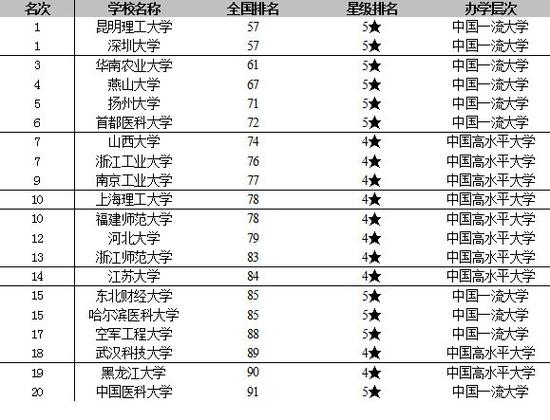 | 名次 | 学校名称 | 全国排名 | 星级排名 | 办学层次 |
|---|---|---|---|---|
| 1 | 昆明理工大学 | 57 | 5★ | 中国一流大学 |
| 1 | 深圳大学 | 57 | 5★ | 中国一流大学 |
| 3 | 华南农业大学 | 61 | 5★ | 中国一流大学 |
| 4 | 燕山大学 | 67 | 5★ | 中国一流大学 |
| 5 | 扬州大学 | 71 | 5★ | 中国一流大学 |
| 6 | 首都医科大学 | 72 | 5★ | 中国一流大学 |
| 7 | 山西大学 | 74 | 4★ | 中国高水平大学 |
| 7 | 浙江工业大学 | 76 | 4★ | 中国高水平大学 |
| 9 | 南京工业大学 | 77 | 4★ | 中国高水平大学 |
| 10 | 上海理工大学 | 78 | 4★ | 中国高水平大学 |
| 10 | 福建师范大学 | 78 | 4★ | 中国高水平大学 |
| 12 | 河北大学 | 79 | 4★ | 中国高水平大学 |
| 13 | 浙江师范大学 | 83 | 4★ | 中国高水平大学 |
| 14 | 江苏大学 | 84 | 4★ | 中国高水平大学 |
| 15 | 东北财经大学 | 85 | 5★ | 中国一流大学 |
| 15 | 哈尔滨医科大学 | 85 | 5★ | 中国一流大学 |
| 17 | 空军工程大学 | 88 | 5★ | 中国一流大学 |
| 18 | 武汉科技大学 | 89 | 4★ | 中国高水平大学 |
| 19 | 黑龙江大学 | 90 | 4★ | 中国高水平大学 |
| 20 | 中国医科大学 | 91 | 5★ | 中国一流大学 |